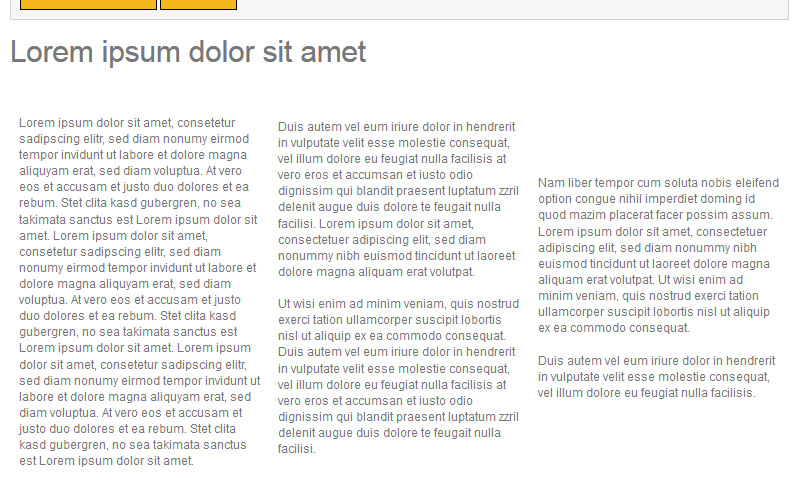 Lorem ipsum dolor sit amet

Lorem ipsum dolor sit amet, consetetur sadipscing elitr, sed diam nonumy eirmod tempor invidunt ut labore et dolore magna aliquyam erat, sed diam voluptua. At vero eos et accusam et justo duo dolores et ea rebum. Stet clita kasd gubergren, no sea takimata sanctus est Lorem ipsum dolor sit amet. Lorem ipsum dolor sit amet, consetetur sadipscing elitr, sed diam nonumy eirmod tempor invidunt ut labore et dolore magna aliquyam erat, sed diam voluptua. At vero eos et accusam et justo duo dolores et ea rebum. Stet clita kasd gubergren, no sea takimata sanctus est Lorem ipsum dolor sit amet. Lorem ipsum dolor sit amet, consetetur sadipscing elitr, sed diam nonumy eirmod tempor invidunt ut labore et dolore magna aliquyam erat, sed diam voluptua. At vero eos et accusam et justo duo dolores et ea rebum. Stet clita kasd gubergren, no sea takimata sanctus est Lorem ipsum dolor sit amet.

Duis autem vel eum iriure dolor in hendrerit in vulputate velit esse molestie consequat, vel illum dolore eu feugiat nulla facilisis at vero eros et accumsan et iusto odio dignissim qui blandit praesent luptatum zzril delenit augue duis dolore te feugait nulla facilisi. Lorem ipsum dolor sit amet, consectetuer adipiscing elit, sed diam nonummy nibh euismod tincidunt ut laoreet dolore magna aliquam erat volutpat.

Ut wisi enim ad minim veniam, quis nostrud exerci tation ullamcorper suscipit lobortis nisl ut aliquip ex ea commodo consequat. Duis autem vel eum iriure dolor in hendrerit in vulputate velit esse molestie consequat, vel illum dolore eu feugiat nulla facilisis at vero eros et accumsan et iusto odio dignissim qui blandit praesent luptatum zzril delenit augue duis dolore te feugait nulla facilisi.

Nam liber tempor cum soluta nobis eleifend option congue nihil imperdiet doming id quod mazim placerat facer possim assum. Lorem ipsum dolor sit amet, consectetuer adipiscing elit, sed diam nonummy nibh euismod tincidunt ut laoreet dolore magna aliquam erat volutpat. Ut wisi enim ad minim veniam, quis nostrud exerci tation ullamcorper suscipit lobortis nisl ut aliquip ex ea commodo consequat.

Duis autem vel eum iriure dolor in hendrerit in vulputate velit esse molestie consequat, vel illum dolore eu feugiat nulla facilisis.